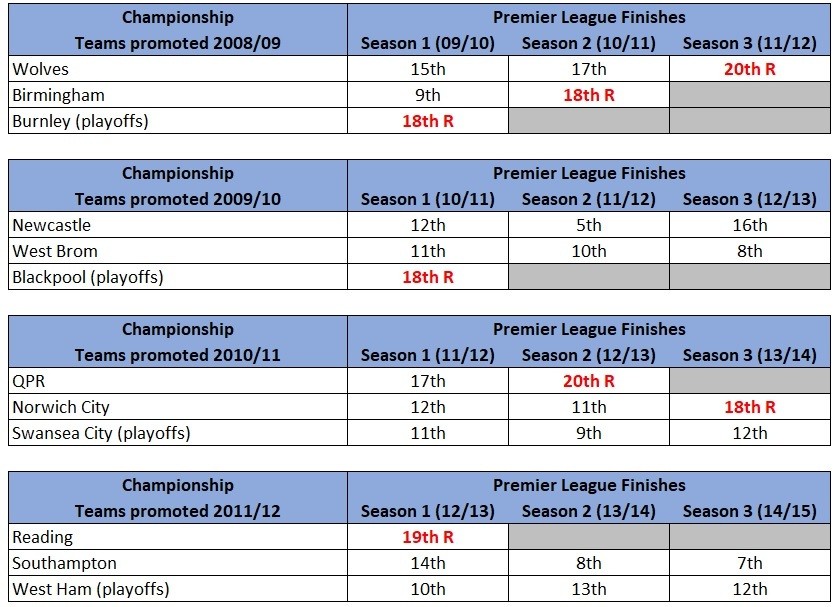 | Championship Teams promoted 2008/09 | Premier League Finishes Season 1 (09/10) | Season 2 (10/11) | Season 3 (11/12) |
|---|---|---|---|
| Wolves | 15th | 17th | 20th R |
| Birmingham | 9th | 18th R | |
| Burnley (playoffs) | 18th R | | |

| Championship Teams promoted 2009/10 | Premier League Finishes Season 1 (10/11) | Season 2 (11/12) | Season 3 (12/13) |
|---|---|---|---|
| Newcastle | 12th | 5th | 16th |
| West Brom | 11th | 10th | 8th |
| Blackpool (playoffs) | 18th R | | |

| Championship Teams promoted 2010/11 | Premier League Finishes Season 1 (11/12) | Season 2 (12/13) | Season 3 (13/14) |
|---|---|---|---|
| QPR | 17th | 20th R | |
| Norwich City | 12th | 11th | 18th R |
| Swansea City (playoffs) | 11th | 9th | 12th |

| Championship Teams promoted 2011/12 | Premier League Finishes Season 1 (12/13) | Season 2 (13/14) | Season 3 (14/15) |
|---|---|---|---|
| Reading | 19th R | | |
| Southampton | 14th | 8th | 7th |
| West Ham (playoffs) | 10th | 13th | 12th |